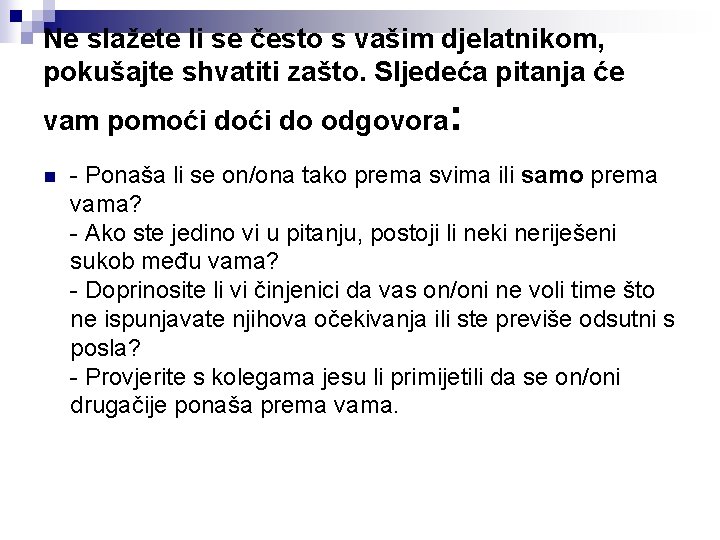 Ne slažete li se često s vašim djelatnikom, pokušajte shvatiti zašto. Sljedeća pitanja će vam pomoći doći do odgovora:

• - Ponaša li se on/ona tako prema svima ili samo prema vama?
- Ako ste jedino vi u pitanju, postoji li neki neriješeni sukob među vama?
- Doprinosite li vi činjenici da vas on/oni ne voli time što ne ispunjavate njihova očekivanja ili ste previše odsutni s posla?
- Provjerite s kolegama jesu li primijetili da se on/oni drugačije ponaša prema vama.